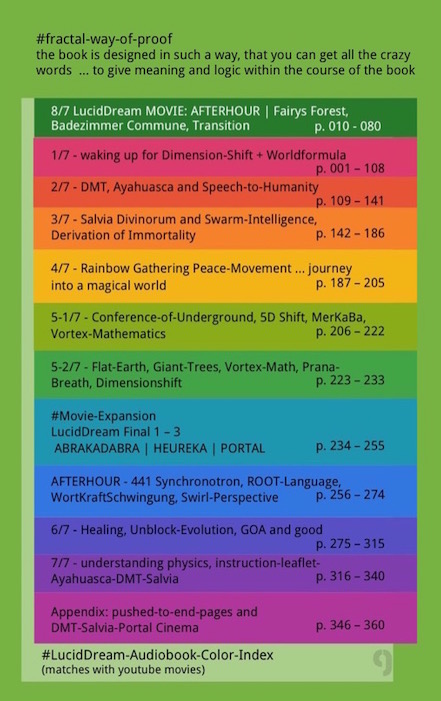 #fractal-way-of-proof
the book is designed in such a way, that you can get all the crazy words ... to give meaning and logic within the course of the book

8/7 LucidDream MOVIE: AFTERHOUR | Fairys Forest, Badezimmer Commune, Transition p. 010 - 080

1/7 - waking up for Dimension-Shift + Worldformula p. 001 – 108

2/7 - DMT, Ayahuasca and Speech-to-Humanity p. 109 – 141

3/7 - Salvia Divinorum and Swarm-Intelligence, Derivation of Immortality p. 142 – 186

4/7 - Rainbow Gathering Peace-Movement ... journey into a magical world p. 187 – 205

5-1/7 - Conference-of-Underground, 5D Shift, MerKaBa, Vortex-Mathematics p. 206 – 222

5-2/7 - Flat-Earth, Giant-Trees, Vortex-Math, Prana-Breath, Dimensionshift p. 223 – 233

#Movie-Expansion
LucidDream Final 1 – 3
ABRAKADABRA | HEUREKA | PORTAL p. 234 – 255

AFTERHOUR - 441 Synchronotron, ROOT-Language, WortKraftSchwingung, Swirl-Perspective p. 256 – 274

6/7 - Healing, Unblock-Evolution, GOA and good p. 275 – 315

7/7 - understanding physics, instruction-leaflet-Ayahuasca-DMT-Salvia p. 316 – 340

Appendix: pushed-to-end-pages and DMT-Salvia-Portal Cinema p. 346 – 360

#LucidDream-Audiobook-Color-Index
(matches with youtube movies)